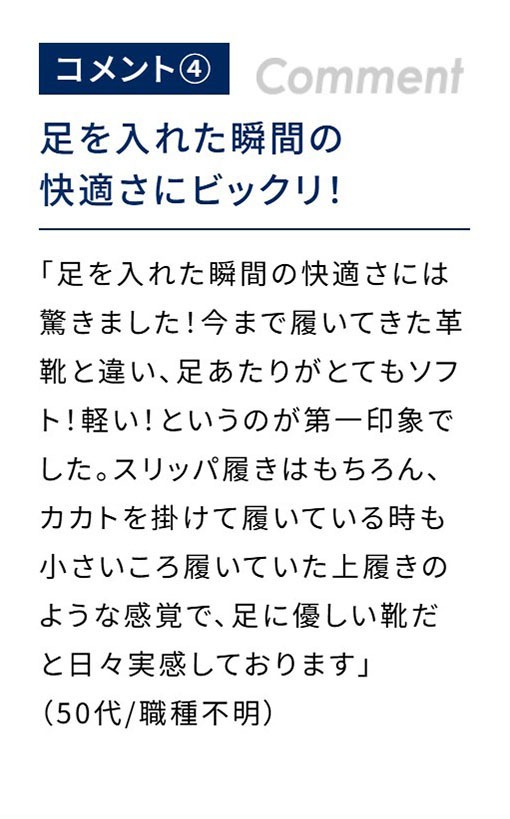 コメント④ Comment

足を入れた瞬間の
快適さにビックリ!

「足を入れた瞬間の快適さには驚きました!今まで履いてきた革靴と違い、足あたりがとてもソフト!軽い!というのが第一印象でした。スリッパ履きはもちろん、カカトを掛けて履いている時も小さいころ履いていた上履きのような感覚で、足に優しい靴だと日々実感しております」
(50代/職種不明)